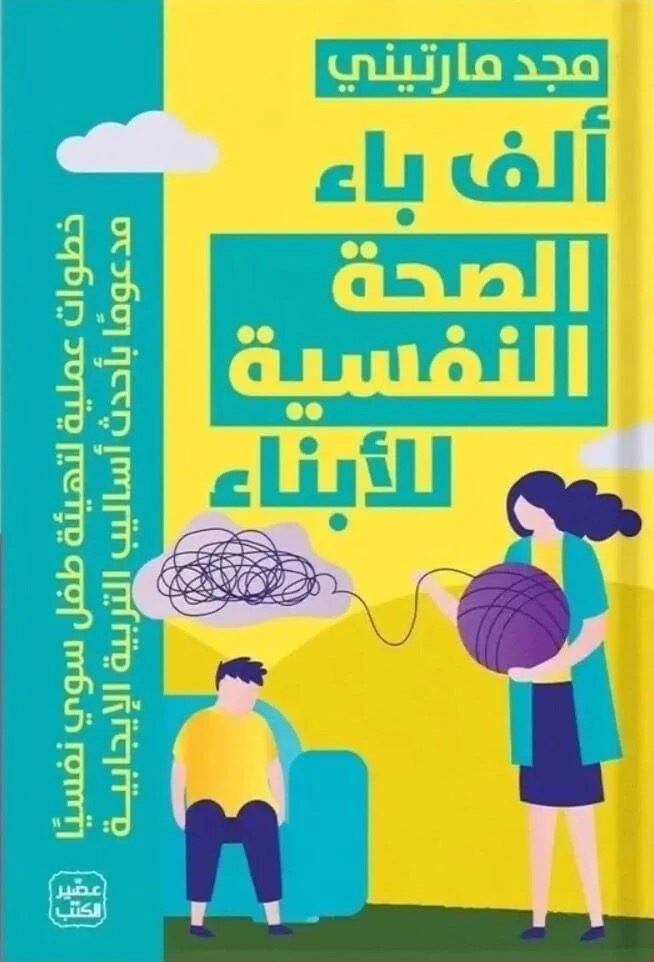 مجد مارتيني

ألف باء
الصحة
النفسية
للأبناء

خطوات عملية لتهيئة طفل سوي نفسيًا
مدعومًا بأحدث أساليب التربية الإيجابية

عصير الكتب